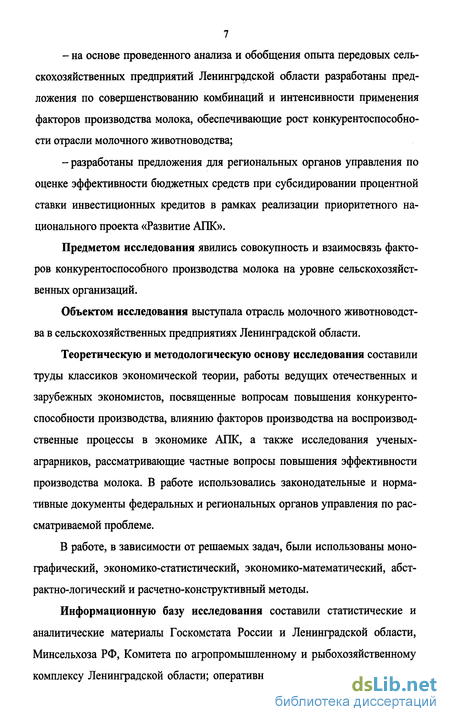 7

– на основе проведенного анализа и обобщения опыта передовых сельскохозяйственных предприятий Ленинградской области разработаны предложения по совершенствованию комбинаций и интенсивности применения факторов производства молока, обеспечивающие рост конкурентоспособности отрасли молочного животноводства;

– разработаны предложения для региональных органов управления по оценке эффективности бюджетных средств при субсидировании процентной ставки инвестиционных кредитов в рамках реализации приоритетного национального проекта «Развитие АПК».

Предметом исследования явились совокупность и взаимосвязь факторов конкурентоспособного производства молока на уровне сельскохозяйственных организаций.

Объектом исследования выступала отрасль молочного животноводства в сельскохозяйственных предприятиях Ленинградской области.

Теоретическую и методологическую основу исследования составили труды классиков экономической теории, работы ведущих отечественных и зарубежных экономистов, посвященные вопросам повышения конкурентоспособности производства, влиянию факторов производства на воспроизводственные процессы в экономике АПК, а также исследования ученых-аграрников, рассматривающие частные вопросы повышения эффективности производства молока. В работе использовались законодательные и нормативные документы федеральных и региональных органов управления по рассматриваемой проблеме.

В работе, в зависимости от решаемых задач, были использованы монографический, экономико-статистический, экономико-математический, абстрактно-логический и расчетно-конструктивный методы.

Информационную базу исследования составили статистические и аналитические материалы Госкомстата России и Ленинградской области, Минсельхоза РФ, Комитета по агропромышленному и рыбохозяйственному комплексу Ленинградской области; оперативн

dsLib.net
библиотека диссертаций